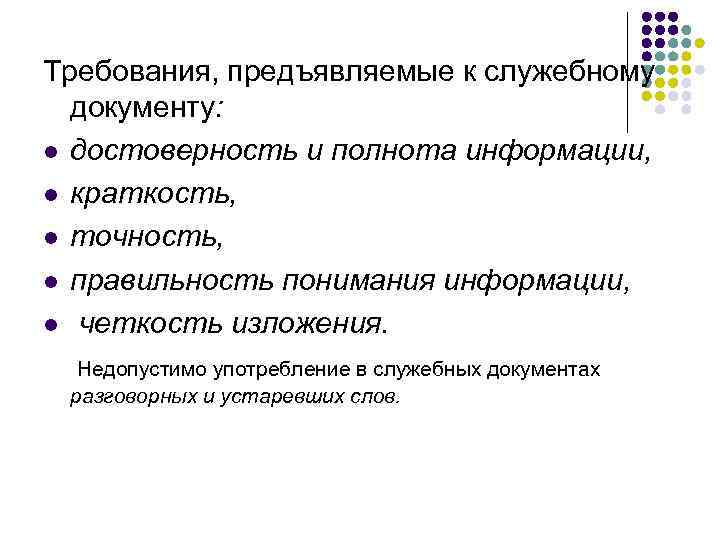 Требования, предъявляемые к служебному документу:

- достоверность и полнота информации,
- краткость,
- точность,
- правильность понимания информации,
- четкость изложения.

Недопустимо употребление в служебных документах разговорных и устаревших слов.